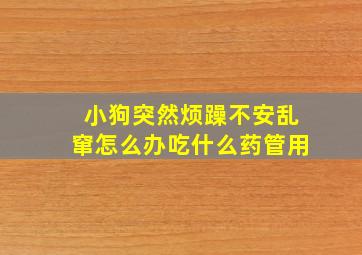 小狗突然烦躁不安乱窜怎么办吃什么药管用